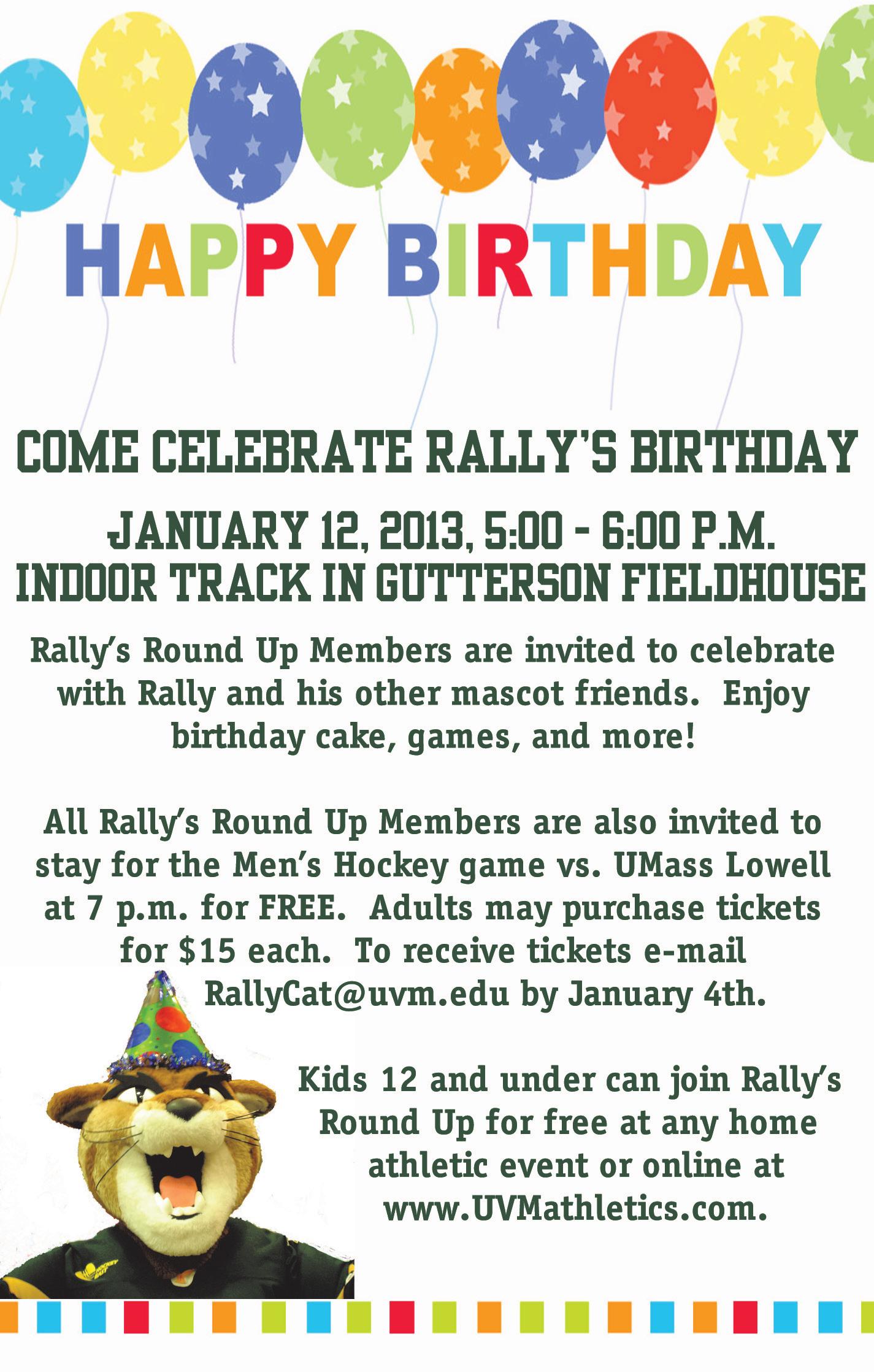 HAPPY BIRTHDAY

COME CELEBRATE RALLY'S BIRTHDAY

JANUARY 12, 2013, 5:00 - 6:00 P.M.
INDOOR TRACK IN GUTTERSON FIELDHOUSE

Rally's Round Up Members are invited to celebrate with Rally and his other mascot friends. Enjoy birthday cake, games, and more!

All Rally's Round Up Members are also invited to stay for the Men's Hockey game vs. UMass Lowell at 7 p.m. for FREE. Adults may purchase tickets for $15 each. To receive tickets e-mail RallyCat@uvm.edu by January 4th.

Kids 12 and under can join Rally's Round Up for free at any home athletic event or online at www.UVMathletics.com.